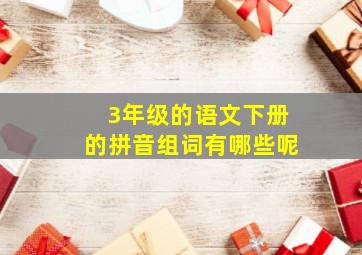 3年级的语文下册
的拼音组词有哪些呢